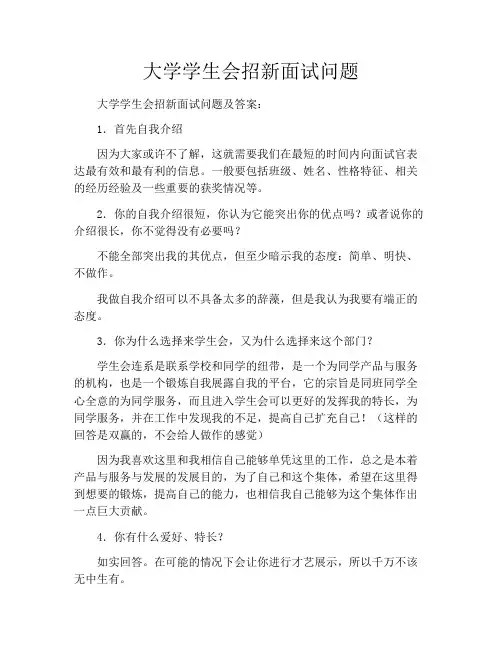 大学学生会招新面试问题

大学学生会招新面试问题及答案：

1．首先自我介绍

因为大家或许不了解，这就需要我们在最短的时间内向面试官表达最有效和最有利的信息。一般要包括班级、姓名、性格特征、相关的经历经验及一些重要的获奖情况等。

2．你的自我介绍很短，你认为它能突出你的优点吗？或者说你的介绍很长，你不觉得没有必要吗？

不能全部突出我的其优点，但至少暗示我的态度：简单、明快、不做作。

我做自我介绍可以不具备太多的辞藻，但是我认为我要有端正的态度。

3．你为什么选择来学生会，又为什么选择来这个部门？

学生会连系是联系学校和同学的纽带，是一个为同学产品与服务的机构，也是一个锻炼自我展露自我的平台，它的宗旨是同班同学全心全意的为同学服务，而且进入学生会可以更好的发挥我的特长，为同学服务，并在工作中发现我的不足，提高自己扩充自己！（这样的回答是双赢的，不会给人做作的感觉）

因为我喜欢这里和我相信自己能够单凭这里的工作，总之是本着产品与服务与发展的发展目的，为了自己和这个集体，希望在这里得到想要的锻炼，提高自己的能力，也相信我自己能够为这个集体作出一点巨大贡献。

4．你有什么爱好、特长？

如实回答。在可能的情况下会让你进行才艺展示，所以千万不该无中生有。